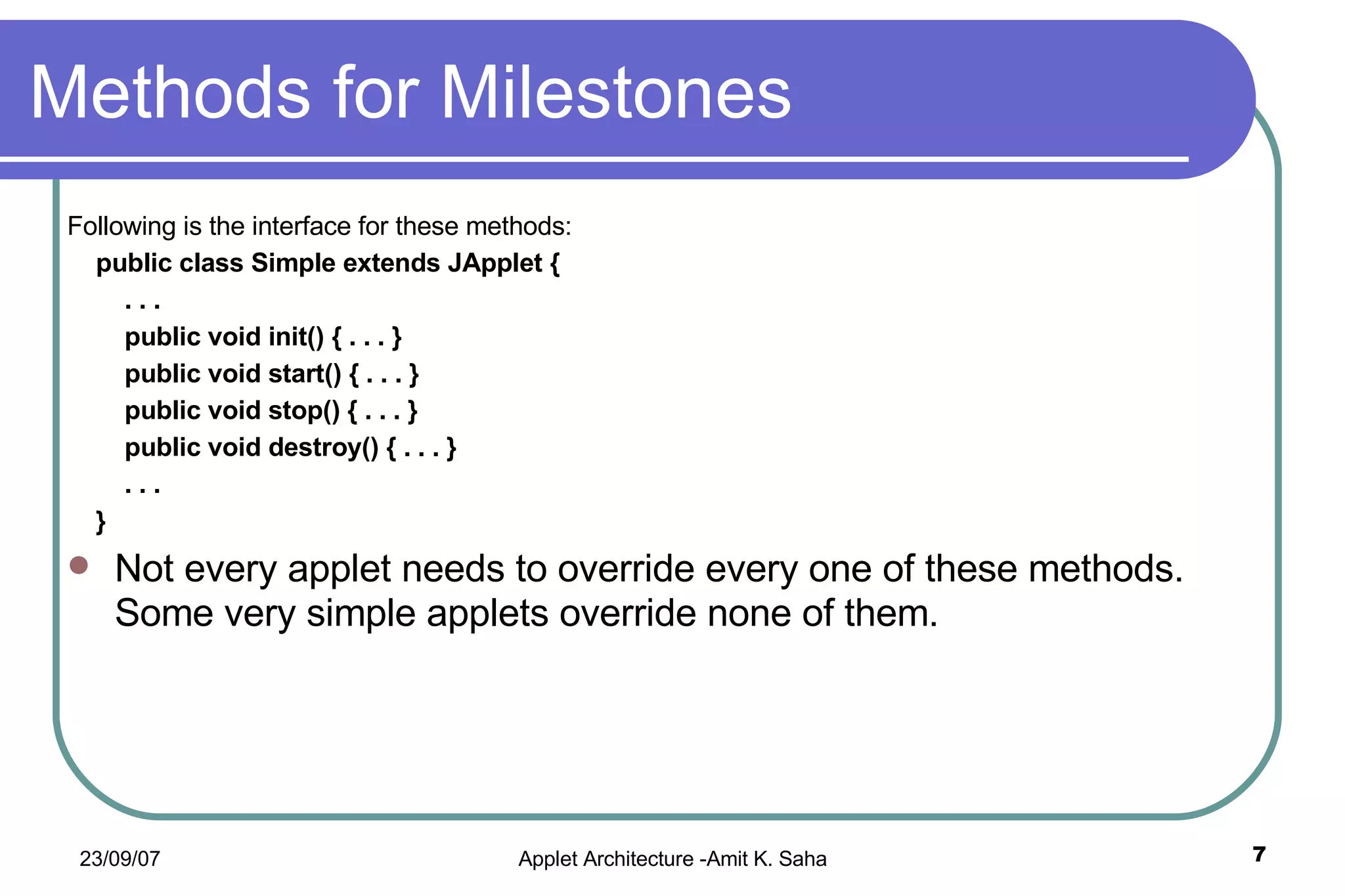 Methods for Milestones

Following is the interface for these methods:

public class Simple extends JApplet {
. . .
public void init() { . . . }
public void start() { . . . }
public void stop() { . . . }
public void destroy() { . . . }
. . .
}

Not every applet needs to override every one of these methods. Some very simple applets override none of them.

23/09/07

Applet Architecture -Amit K. Saha

7